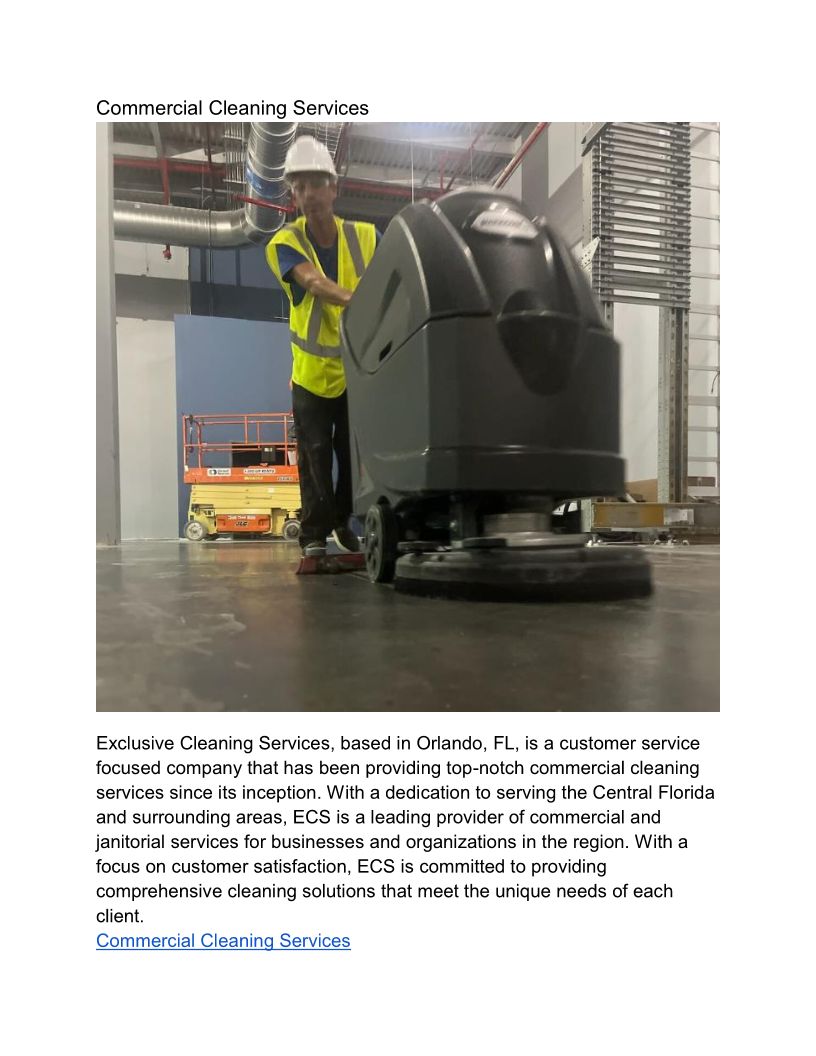 Commercial Cleaning Services

Exclusive Cleaning Services, based in Orlando, FL, is a customer service focused company that has been providing top-notch commercial cleaning services since its inception. With a dedication to serving the Central Florida and surrounding areas, ECS is a leading provider of commercial and janitorial services for businesses and organizations in the region. With a focus on customer satisfaction, ECS is committed to providing comprehensive cleaning solutions that meet the unique needs of each client.
Commercial Cleaning Services